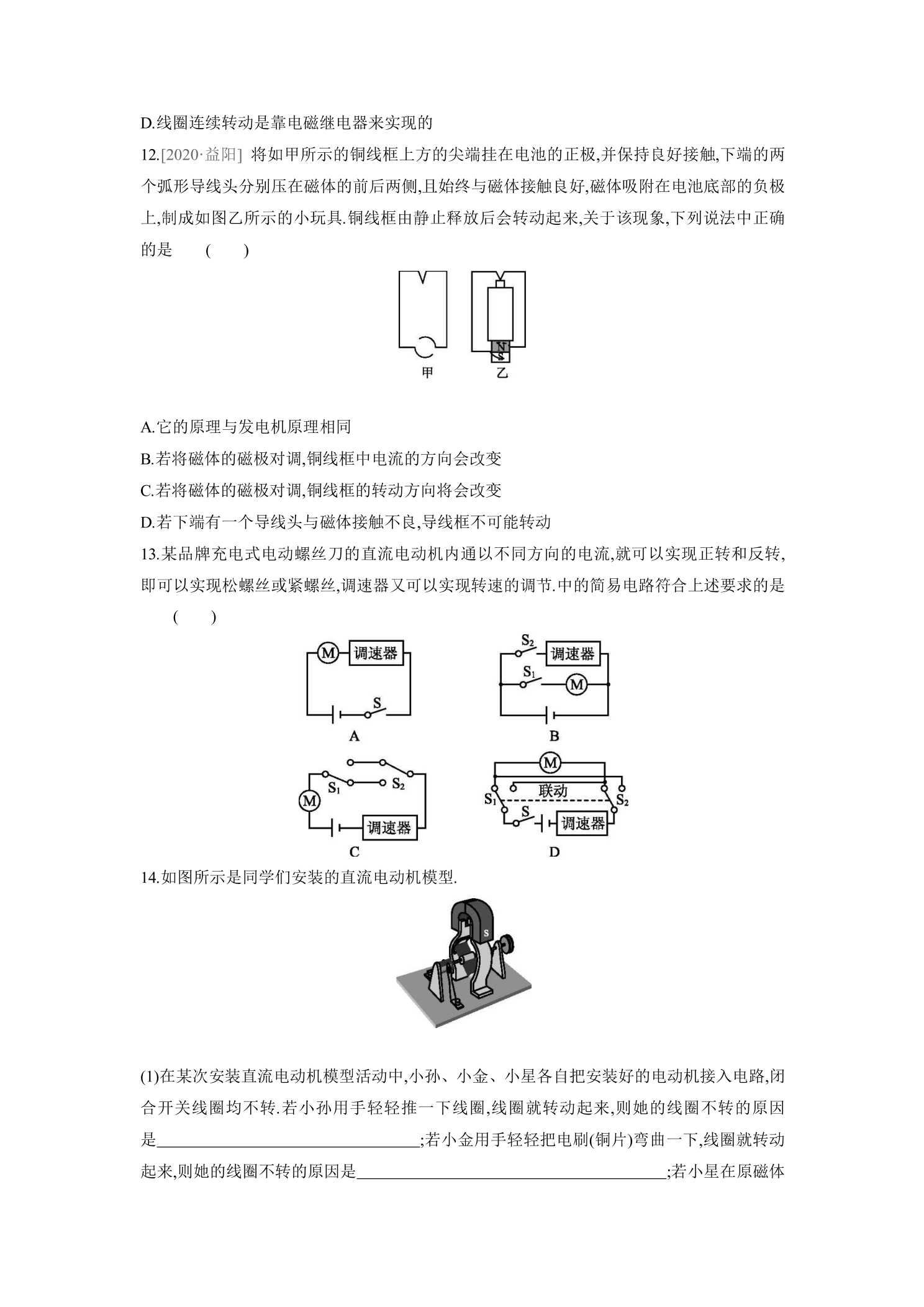 D.线圈连续转动是靠电磁继电器来实现的

12.[2020·益阳] 将如甲所示的铜线框上方的尖端挂在电池的正极,并保持良好接触,下端的两个弧形导线头分别压在磁体的前后两侧,且始终与磁体接触良好,磁体吸附在电池底部的负极上,制成如图乙所示的小玩具.铜线框由静止释放后会转动起来,关于该现象,下列说法中正确的是 ( )

N
S
甲 乙

A.它的原理与发电机原理相同

B.若将磁体的磁极对调,铜线框中电流的方向会改变

C.若将磁体的磁极对调,铜线框的转动方向将会改变

D.若下端有一个导线头与磁体接触不良,导线框不可能转动

13.某品牌充电式电动螺丝刀的直流电动机内通以不同方向的电流,就可以实现正转和反转,即可以实现松螺丝或紧螺丝,调速器又可以实现转速的调节.中的简易电路符合上述要求的是 ( )

M 调速器 S
A

$S_2$ 调速器 $S_1$ M
B

$S_1$ $S_2$ M 调速器
C

M 联动 $S_1$ $S_2$ S 调速器
D

14.如图所示是同学们安装的直流电动机模型.

S

(1)在某次安装直流电动机模型活动中,小孙、小金、小星各自把安装好的电动机接入电路,闭合开关线圈均不转.若小孙用手轻轻推一下线圈,线圈就转动起来,则她的线圈不转的原因是____;若小金用手轻轻把电刷(铜片)弯曲一下,线圈就转动起来,则她的线圈不转的原因是____;若小星在原磁体